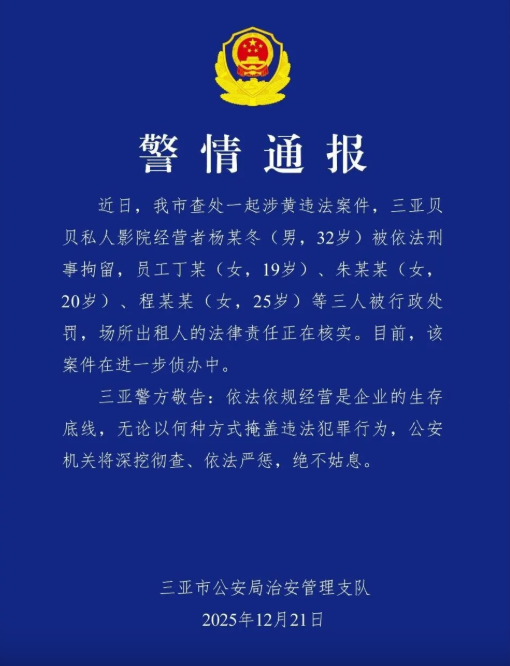 警情通报

近日，我市查处一起涉黄违法案件，三亚贝贝私人影院经营者杨某冬（男，32岁）被依法刑事拘留，员工丁某（女，19岁）、朱某某（女，20岁）、程某某（女，25岁）等三人被行政处罚，场所出租人的法律责任正在核实。目前，该案件在进一步侦办中。

三亚警方敬告：依法依规经营是企业的生存底线，无论以何种方式掩盖违法犯罪行为，公安机关将深挖彻查、依法严惩，绝不姑息。

三亚市公安局治安管理支队
2025年12月21日